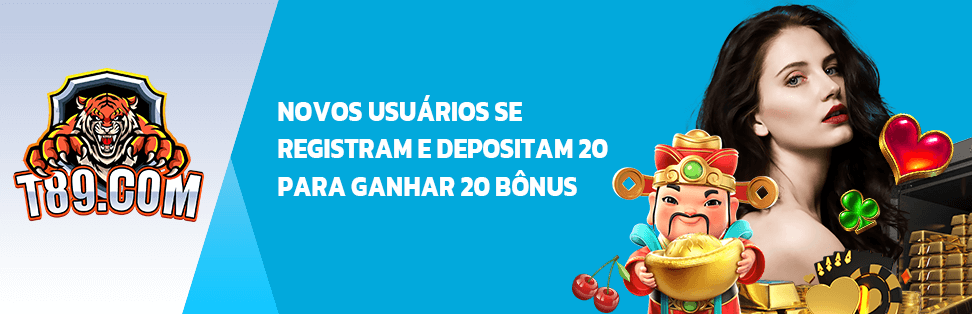 T89.COM

NOVOS USUÁRIOS SE REGISTRAM E DEPOSITAM 20 PARA GANHAR 20 BÔNUS